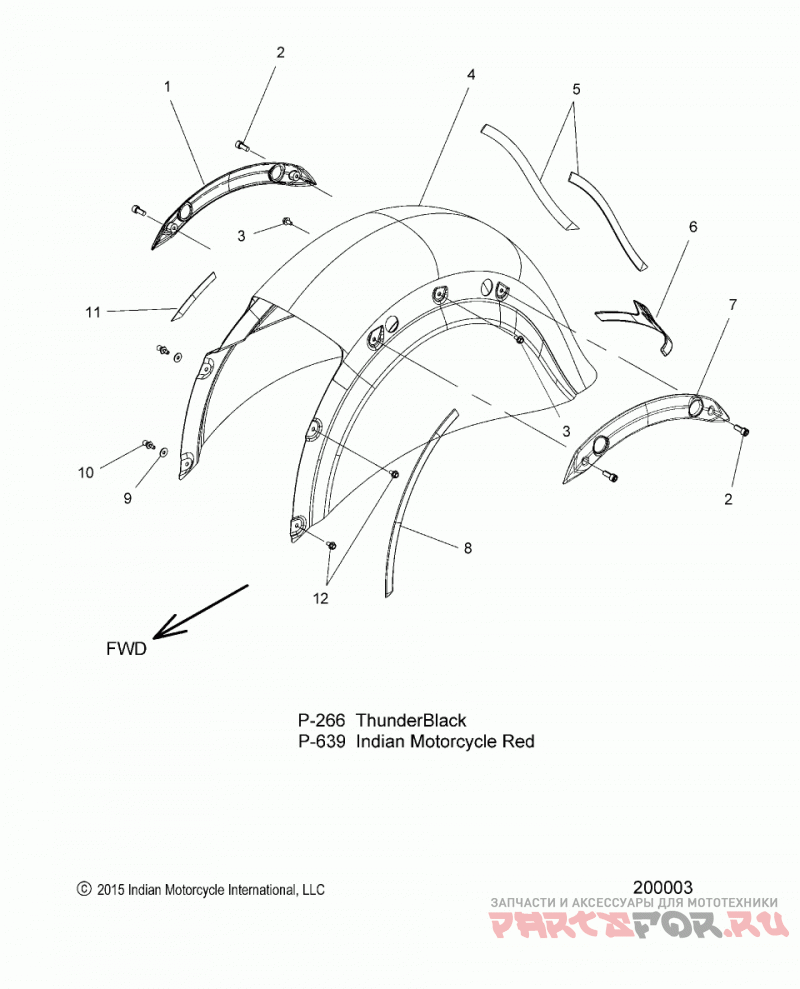 2
1
4
5
3
6
11
7
3
10
9
2
8
12
FWD

P-266 ThunderBlack
P-639 Indian Motorcycle Red

© 2015 Indian Motorcycle International, LLC

200003

ЗАПЧАСТИ И АКСЕССУАРЫ ДЛЯ МОТОТЕХНИКИ
PARTSFOR.RU